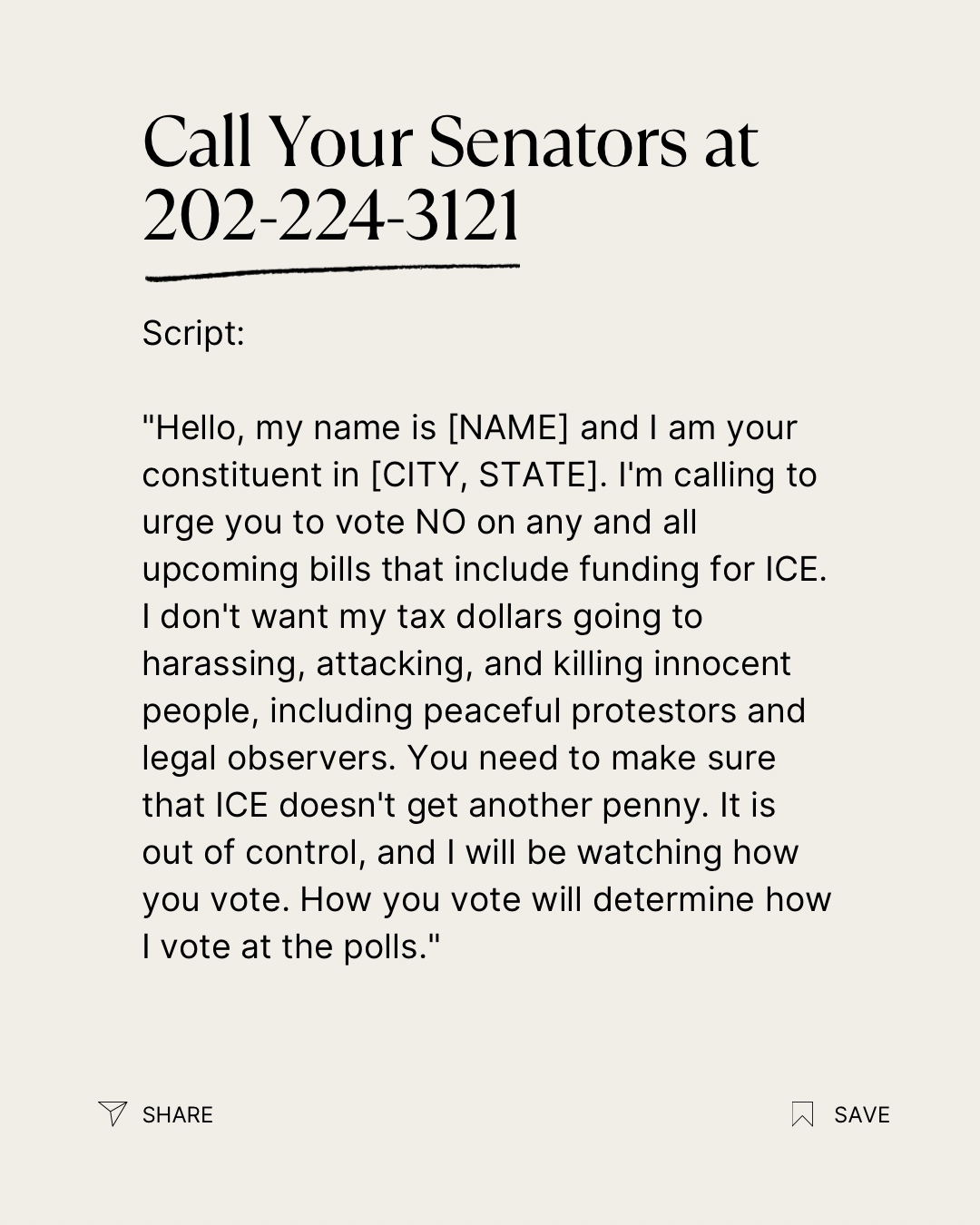 Call Your Senators at 202-224-3121

Script:

"Hello, my name is [NAME] and I am your constituent in [CITY, STATE]. I'm calling to urge you to vote NO on any and all upcoming bills that include funding for ICE. I don't want my tax dollars going to harassing, attacking, and killing innocent people, including peaceful protestors and legal observers. You need to make sure that ICE doesn't get another penny. It is out of control, and I will be watching how you vote. How you vote will determine how I vote at the polls."

SHARE

SAVE